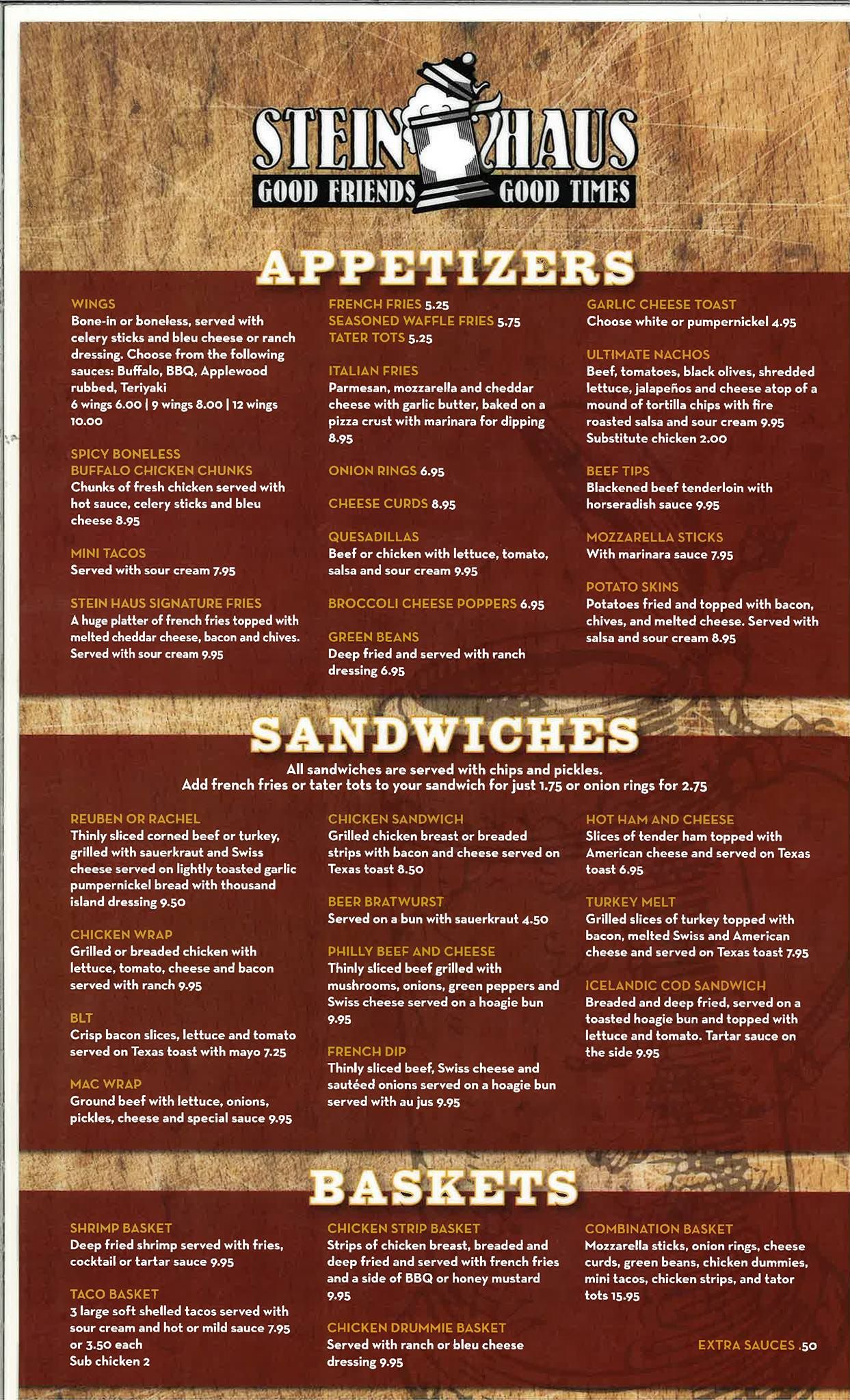 STEIN HAUS
GOOD FRIENDS GOOD TIMES

APPETIZERS

WINGS
Bone-in or boneless, served with celery sticks and bleu cheese or ranch dressing. Choose from the following sauces: Buffalo, BBQ, Applewood rubbed, Teriyaki
6 wings 6.00 | 9 wings 8.00 | 12 wings 10.00

SPICY BONELESS BUFFALO CHICKEN CHUNKS
Chunks of fresh chicken served with hot sauce, celery sticks and bleu cheese 8.95

MINI TACOS
Served with sour cream 7.95

STEIN HAUS SIGNATURE FRIES
A huge platter of french fries topped with melted cheddar cheese, bacon and chives. Served with sour cream 9.95

FRENCH FRIES 5.25
SEASONED WAFFLE FRIES 5.75
TATER TOTS 5.25

ITALIAN FRIES
Parmesan, mozzarella and cheddar cheese with garlic butter, baked on a pizza crust with marinara for dipping 8.95

ONION RINGS 6.95

CHEESE CURDS 8.95

QUESADILLAS
Beef or chicken with lettuce, tomato, salsa and sour cream 9.95

BROCCOLI CHEESE POPPERS 6.95

GREEN BEANS
Deep fried and served with ranch dressing 6.95

GARLIC CHEESE TOAST
Choose white or pumpernickel 4.95

ULTIMATE NACHOS
Beef, tomatoes, black olives, shredded lettuce, jalapeños and cheese atop of a mound of tortilla chips with fire roasted salsa and sour cream 9.95
Substitute chicken 2.00

BEEF TIPS
Blackened beef tenderloin with horseradish sauce 9.95

MOZZARELLA STICKS
With marinara sauce 7.95

POTATO SKINS
Potatoes fried and topped with bacon, chives, and melted cheese. Served with salsa and sour cream 8.95

SANDWICHES
All sandwiches are served with chips and pickles.
Add french fries or tater tots to your sandwich for just 1.75 or onion rings for 2.75

REUBEN OR RACHEL
Thinly sliced corned beef or turkey, grilled with sauerkraut and Swiss cheese served on lightly toasted garlic pumpernickel bread with thousand island dressing 9.50

CHICKEN WRAP
Grilled or breaded chicken with lettuce, tomato, cheese and bacon served with ranch 9.95

BLT
Crisp bacon slices, lettuce and tomato served on Texas toast with mayo 7.25

MAC WRAP
Ground beef with lettuce, onions, pickles, cheese and special sauce 9.95

CHICKEN SANDWICH
Grilled chicken breast or breaded strips with bacon and cheese served on Texas toast 8.50

BEER BRATWURST
Served on a bun with sauerkraut 4.50

PHILLY BEEF AND CHEESE
Thinly sliced beef grilled with mushrooms, onions, green peppers and Swiss cheese served on a hoagie bun 9.95

FRENCH DIP
Thinly sliced beef, Swiss cheese and sautéed onions served on a hoagie bun served with au jus 9.95

HOT HAM AND CHEESE
Slices of tender ham topped with American cheese and served on Texas toast 6.95

TURKEY MELT
Grilled slices of turkey topped with bacon, melted Swiss and American cheese and served on Texas toast 7.95

ICELANDIC COD SANDWICH
Breaded and deep fried, served on a toasted hoagie bun and topped with lettuce and tomato. Tartar sauce on the side 9.95

BASKETS

SHRIMP BASKET
Deep fried shrimp served with fries, cocktail or tartar sauce 9.95

TACO BASKET
3 large soft shelled tacos served with sour cream and hot or mild sauce 7.95 or 3.50 each
Sub chicken 2

CHICKEN STRIP BASKET
Strips of chicken breast, breaded and deep fried and served with french fries and a side of BBQ or honey mustard 9.95

CHICKEN DRUMMIE BASKET
Served with ranch or bleu cheese dressing 9.95

COMBINATION BASKET
Mozzarella sticks, onion rings, cheese curds, green beans, chicken dummies, mini tacos, chicken strips, and tator tots 15.95

EXTRA SAUCES .50